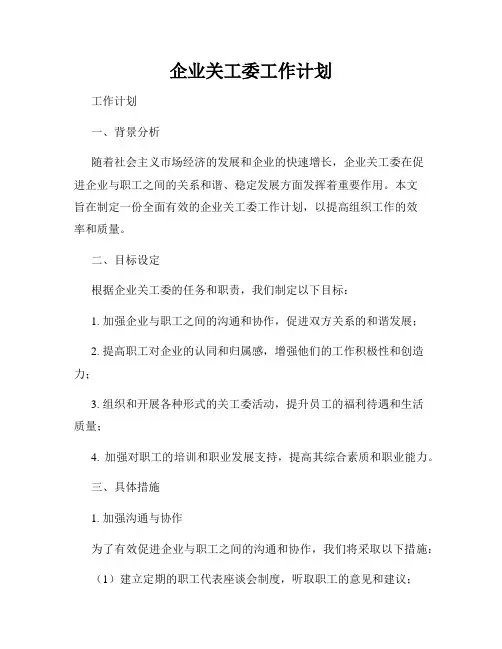 企业关工委工作计划

工作计划

一、背景分析

随着社会主义市场经济的发展和企业的快速增长，企业关工委在促进企业与职工之间的关系和谐、稳定发展方面发挥着重要作用。本文旨在制定一份全面有效的企业关工委工作计划，以提高组织工作的效率和质量。

二、目标设定

根据企业关工委的任务和职责，我们制定以下目标：

1. 加强企业与职工之间的沟通和协作，促进双方关系的和谐发展；

2. 提高职工对企业的认同和归属感，增强他们的工作积极性和创造力；

3. 组织和开展各种形式的关工委活动，提升员工的福利待遇和生活质量；

4. 加强对职工的培训和职业发展支持，提高其综合素质和职业能力。

三、具体措施

1. 加强沟通与协作

为了有效促进企业与职工之间的沟通和协作，我们将采取以下措施：

（1）建立定期的职工代表座谈会制度，听取职工的意见和建议；